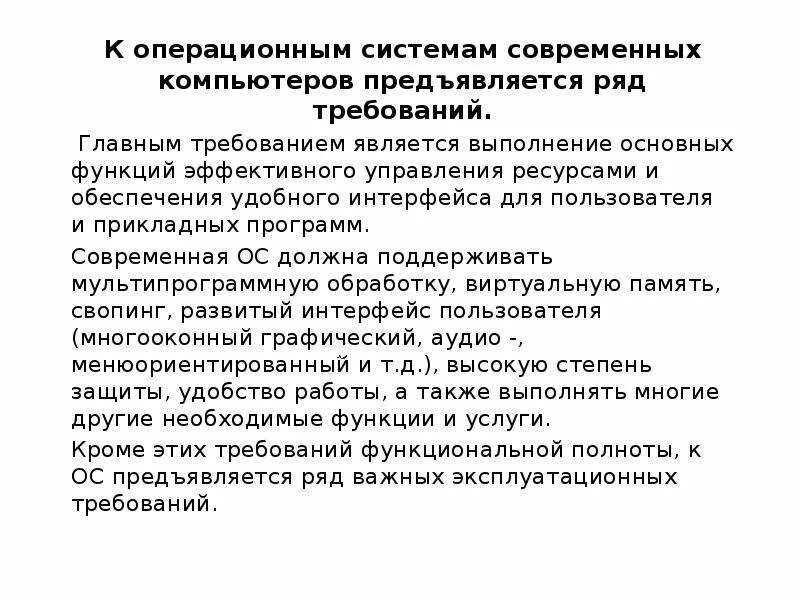 К операционным системам современных компьютеров предъявляется ряд требований.

Главным требованием является выполнение основных функций эффективного управления ресурсами и обеспечения удобного интерфейса для пользователя и прикладных программ.

Современная ОС должна поддерживать мультипрограммную обработку, виртуальную память, свопинг, развитый интерфейс пользователя (многооконный графический, аудио -, менюориентированный и т.д.), высокую степень защиты, удобство работы, а также выполнять многие другие необходимые функции и услуги.

Кроме этих требований функциональной полноты, к ОС предъявляется ряд важных эксплуатационных требований.